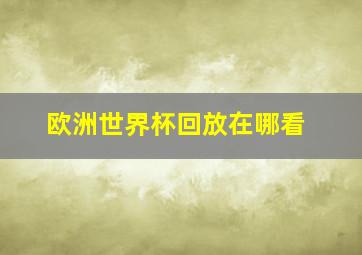 欧洲世界杯回放在哪看